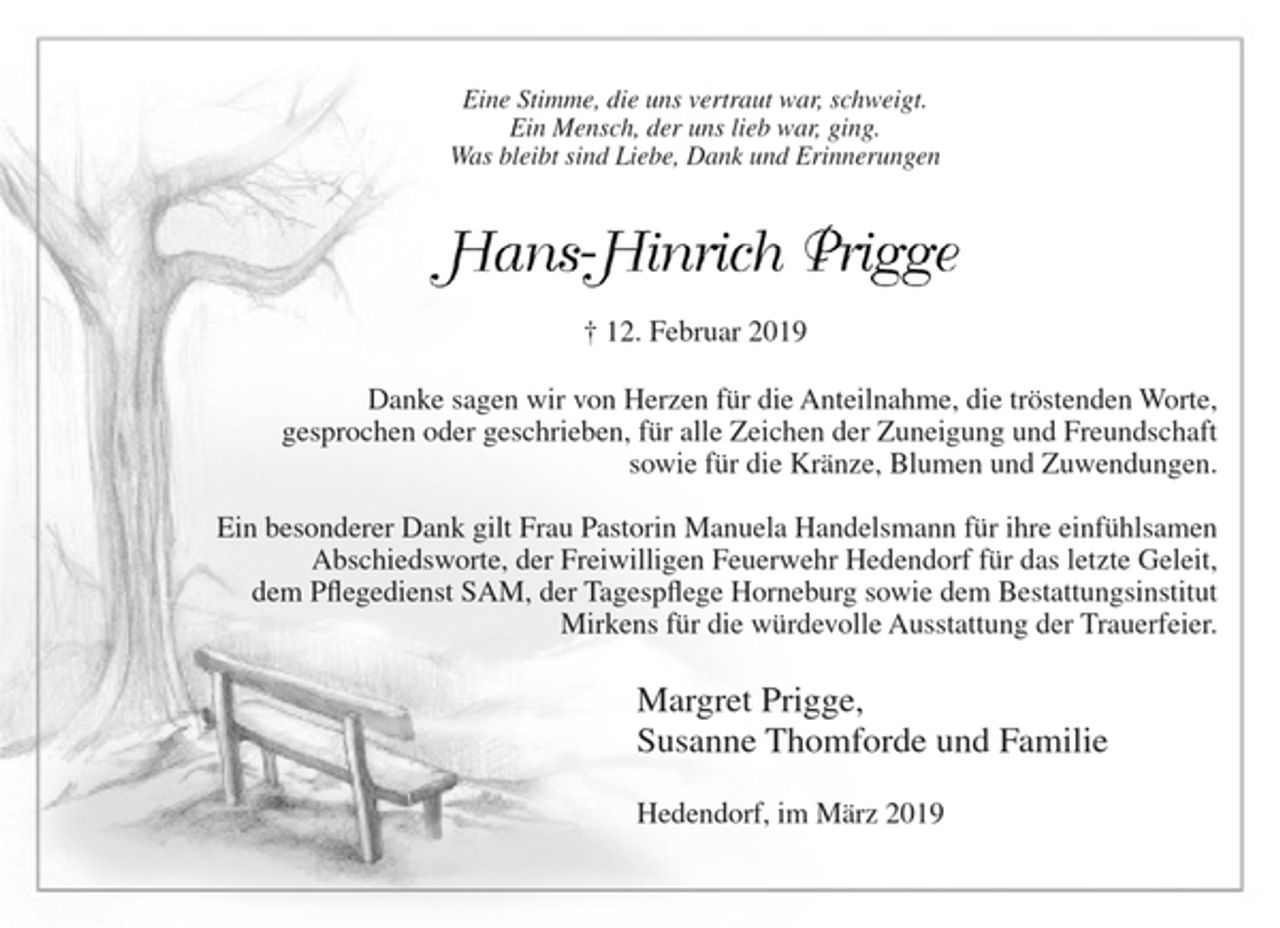 Eine Stimme, die uns vertraut war, schweigt.
Ein Mensch, der uns lieb war, ging.
Was bleibt sind Liebe, Dank und Erinnerungen

Hans-Hinrich Prigge

† 12. Februar 2019

Danke sagen wir von Herzen für die Anteilnahme, die tröstenden Worte, gesprochen oder geschrieben, für alle Zeichen der Zuneigung und Freundschaft sowie für die Kränze, Blumen und Zuwendungen.

Ein besonderer Dank gilt Frau Pastorin Manuela Handelsmann für ihre einfühlsamen Abschiedsworte, der Freiwilligen Feuerwehr Hedendorf für das letzte Geleit, dem Pflegedienst SAM, der Tagespflege Horneburg sowie dem Bestattungsinstitut Mirkens für die würdevolle Ausstattung der Trauerfeier.

Margret Prigge,
Susanne Thomforde und Familie

Hedendorf, im März 2019